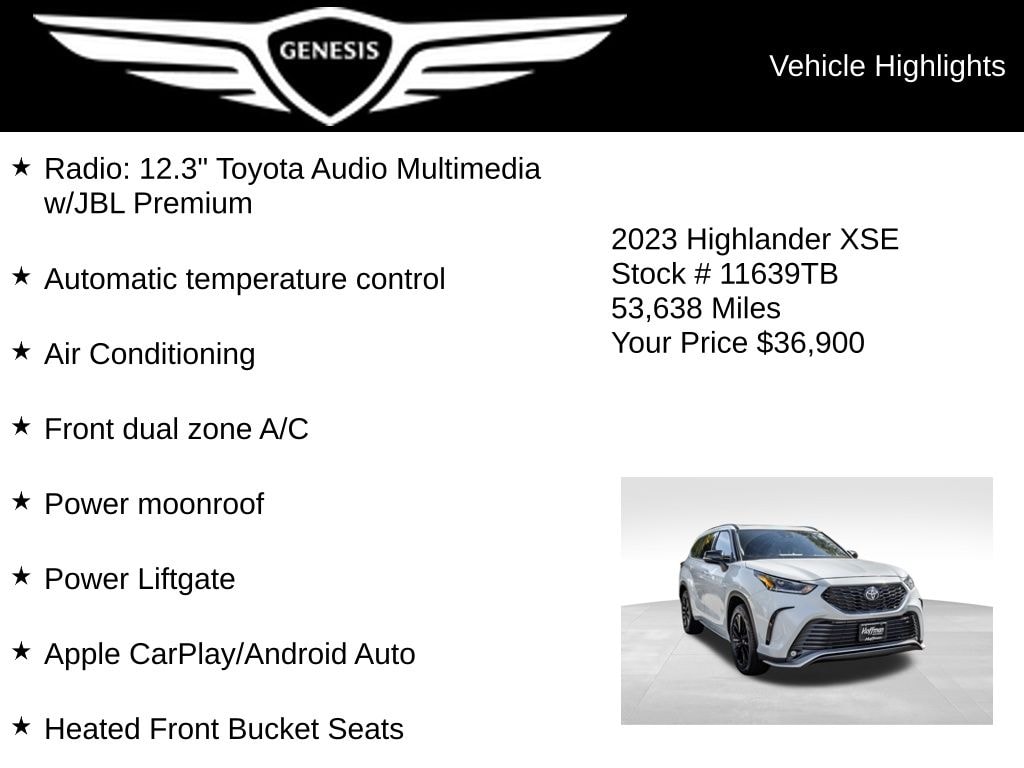 GENESIS

Vehicle Highlights

★ Radio: 12.3" Toyota Audio Multimedia w/JBL Premium

★ Automatic temperature control

★ Air Conditioning

★ Front dual zone A/C

★ Power moonroof

★ Power Liftgate

★ Apple CarPlay/Android Auto

★ Heated Front Bucket Seats

2023 Highlander XSE
Stock # 11639TB
53,638 Miles
Your Price $36,900